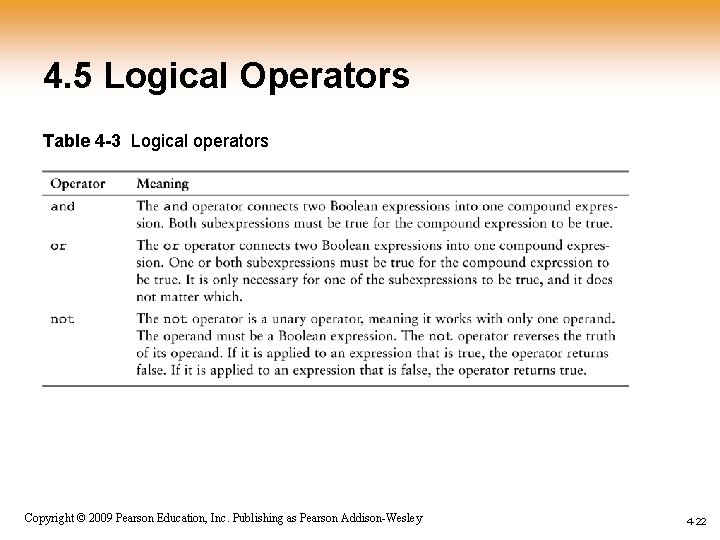 4.5 Logical Operators

Table 4-3 Logical operators

| Operator | Meaning |
|---|---|
| and | The and operator connects two Boolean expressions into one compound expression. Both subexpressions must be true for the compound expression to be true. |
| or | The or operator connects two Boolean expressions into one compound expression. One or both subexpressions must be true for the compound expression to be true. It is only necessary for one of the subexpressions to be true, and it does not matter which. |
| not | The not operator is a unary operator, meaning it works with only one operand. The operand must be a Boolean expression. The not operator reverses the truth of its operand. If it is applied to an expression that is true, the operator returns false. If it is applied to an expression that is false, the operator returns true. |

Copyright © 2009 Pearson Education, Inc. Publishing as Pearson Addison-Wesley

4-22